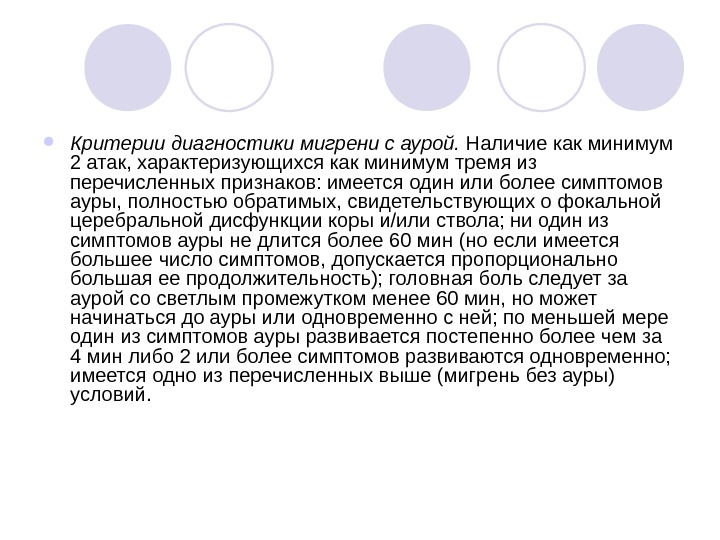 Критерии диагностики мигрени с аурой. Наличие как минимум 2 атак, характеризующихся как минимум тремя из перечисленных признаков: имеется один или более симптомов ауры, полностью обратимых, свидетельствующих о фокальной церебральной дисфункции коры и/или ствола; ни один из симптомов ауры не длится более 60 мин (но если имеется большее число симптомов, допускается пропорционально большая ее продолжительность); головная боль следует за аурой со светлым промежутком менее 60 мин, но может начинаться до ауры или одновременно с ней; по меньшей мере один из симптомов ауры развивается постепенно более чем за 4 мин либо 2 или более симптомов развиваются одновременно; имеется одно из перечисленных выше (мигрень без ауры) условий.